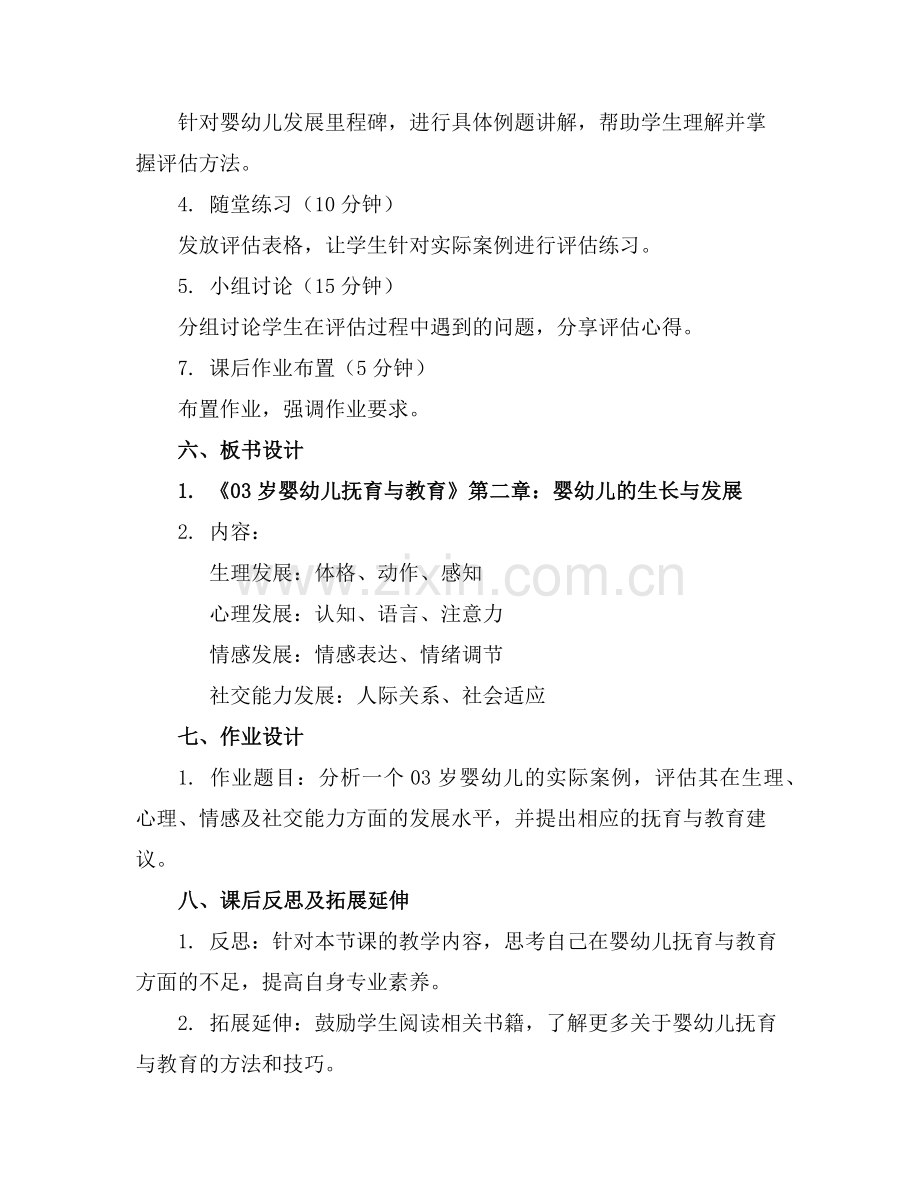 针对婴幼儿发展里程碑，进行具体例题讲解，帮助学生理解并掌握评估方法。

4. 随堂练习（10 分钟）

发放评估表格，让学生针对实际案例进行评估练习。

5. 小组讨论（15 分钟）

分组讨论学生在评估过程中遇到的问题，分享评估心得。

7. 课后作业布置（5 分钟）

布置作业，强调作业要求。

六、板书设计

1. 《03 岁婴幼儿抚育与教育》第二章：婴幼儿的生长与发展

2. 内容：

生理发展：体格、动作、感知

心理发展：认知、语言、注意力

情感发展：情感表达、情绪调节

社交能力发展：人际关系、社会适应

七、作业设计

1. 作业题目：分析一个 03 岁婴幼儿的实际案例，评估其在生理、心理、情感及社交能力方面的发展水平，并提出相应的抚育与教育建议。

八、课后反思及拓展延伸

1. 反思：针对本节课的教学内容，思考自己在婴幼儿抚育与教育方面的不足，提高自身专业素养。

2. 拓展延伸：鼓励学生阅读相关书籍，了解更多关于婴幼儿抚育与教育的方法和技巧。

www.zixin.com.cn